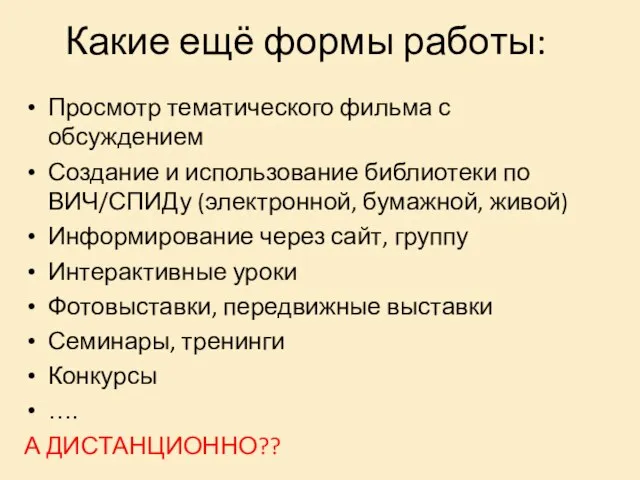 Какие ещё формы работы:

• Просмотр тематического фильма с обсуждением
• Создание и использование библиотеки по ВИЧ/СПИДу (электронной, бумажной, живой)
• Информирование через сайт, группу
• Интерактивные уроки
• Фотовыставки, передвижные выставки
• Семинары, тренинги
• Конкурсы
• ….

А ДИСТАНЦИОННО??